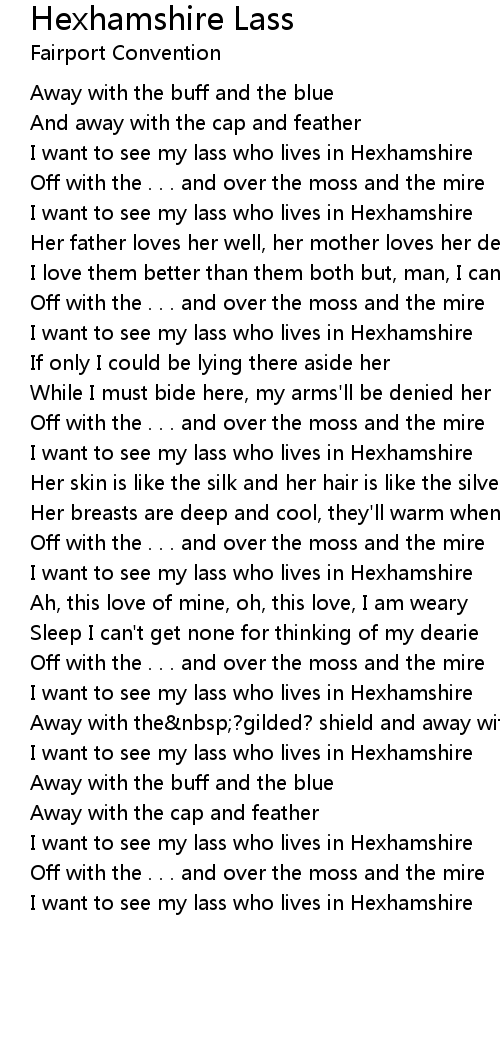 Hexhamshire Lass
Fairport Convention

Away with the buff and the blue
And away with the cap and feather
I want to see my lass who lives in Hexhamshire
Off with the . . . and over the moss and the mire
I want to see my lass who lives in Hexhamshire
Her father loves her well, her mother loves her de
I love them better than them both but, man, I can
Off with the . . . and over the moss and the mire
I want to see my lass who lives in Hexhamshire
If only I could be lying there aside her
While I must bide here, my arms'll be denied her
Off with the . . . and over the moss and the mire
I want to see my lass who lives in Hexhamshire
Her skin is like the silk and her hair is like the silve
Her breasts are deep and cool, they'll warm when
Off with the . . . and over the moss and the mire
I want to see my lass who lives in Hexhamshire
Ah, this love of mine, oh, this love, I am weary
Sleep I can't get none for thinking of my dearie
Off with the . . . and over the moss and the mire
I want to see my lass who lives in Hexhamshire
Away with the&nbsp;?gilded? shield and away wi
I want to see my lass who lives in Hexhamshire
Away with the buff and the blue
Away with the cap and feather
I want to see my lass who lives in Hexhamshire
Off with the . . . and over the moss and the mire
I want to see my lass who lives in Hexhamshire